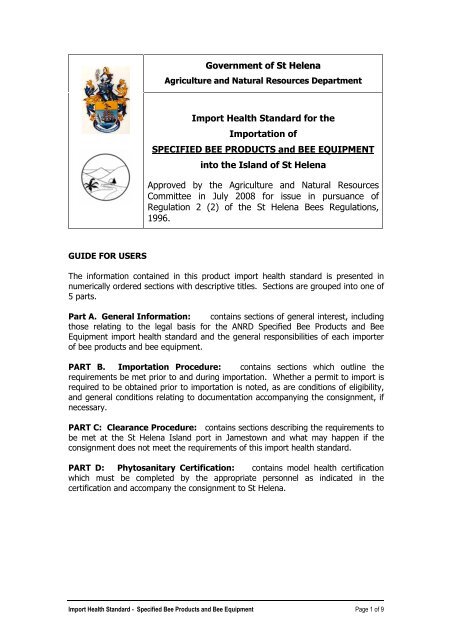 Government of St Helena
Agriculture and Natural Resources Department

Import Health Standard for the
Importation of
SPECIFIED BEE PRODUCTS and BEE EQUIPMENT
into the Island of St Helena

Approved by the Agriculture and Natural Resources Committee in July 2008 for issue in pursuance of Regulation 2 (2) of the St Helena Bees Regulations, 1996.

GUIDE FOR USERS

The information contained in this product import health standard is presented in numerically ordered sections with descriptive titles. Sections are grouped into one of 5 parts.

Part A. General Information: contains sections of general interest, including those relating to the legal basis for the ANRD Specified Bee Products and Bee Equipment import health standard and the general responsibilities of each importer of bee products and bee equipment.

PART B. Importation Procedure: contains sections which outline the requirements be met prior to and during importation. Whether a permit to import is required to be obtained prior to importation is noted, as are conditions of eligibility, and general conditions relating to documentation accompanying the consignment, if necessary.

PART C: Clearance Procedure: contains sections describing the requirements to be met at the St Helena Island port in Jamestown and what may happen if the consignment does not meet the requirements of this import health standard.

PART D: Phytosanitary Certification: contains model health certification which must be completed by the appropriate personnel as indicated in the certification and accompany the consignment to St Helena.

Import Health Standard - Specified Bee Products and Bee Equipment Page 1 of 9